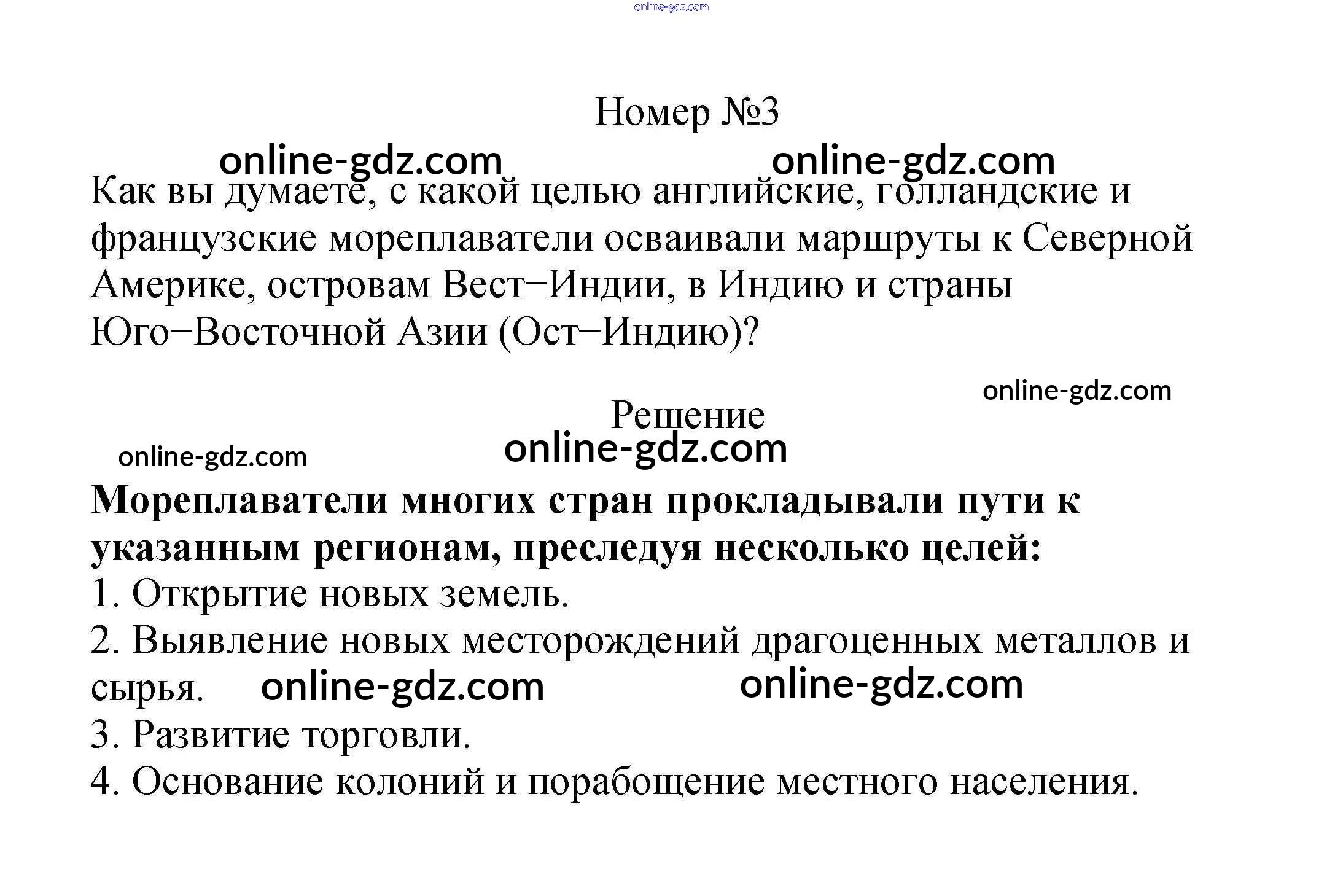 Номер №3

Как вы думаете, с какой целью английские, голландские и французские мореплаватели осваивали маршруты к Северной Америке, островам Вест−Индии, в Индию и страны Юго−Восточной Азии (Ост−Индию)?

Решение

Мореплаватели многих стран прокладывали пути к указанным регионам, преследуя несколько целей:
1. Открытие новых земель.
2. Выявление новых месторождений драгоценных металлов и сырья.
3. Развитие торговли.
4. Основание колоний и порабощение местного населения.

online-gdz.com